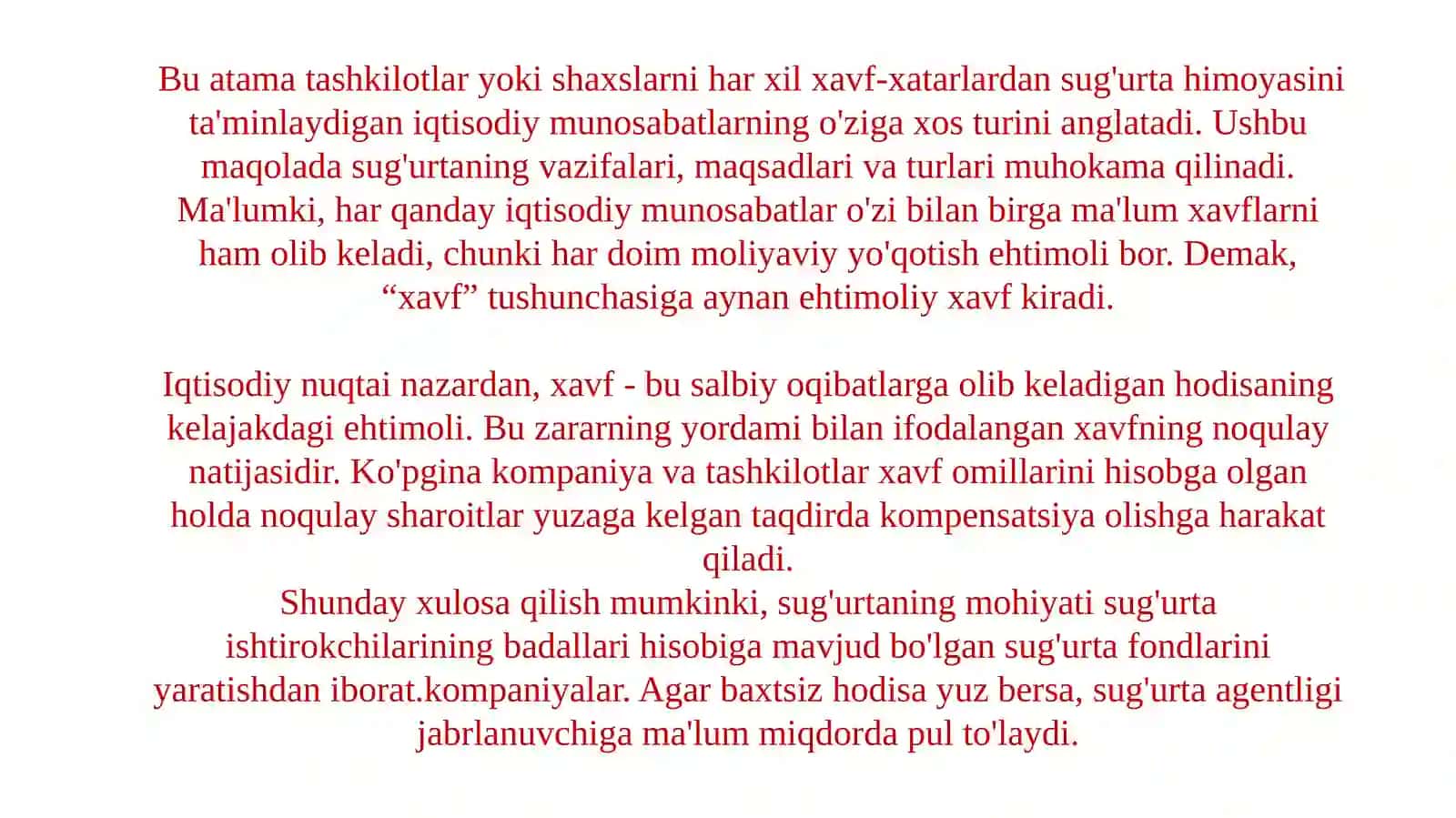 Bu atama tashkilotlar yoki shaxslarni har xil xavf-xatarlardan sug'urta himoyasini ta'minlaydigan iqtisodiy munosabatlarning o'ziga xos turini anglatadi. Ushbu maqolada sug'urtaning vazifalari, maqsadlari va turlari muhokama qilinadi. Ma'lumki, har qanday iqtisodiy munosabatlar o'zi bilan birga ma'lum xavflarni ham olib keladi, chunki har doim moliyaviy yo'qotish ehtimoli bor. Demak, “xavf” tushunchasiga aynan ehtimoliy xavf kiradi.

Iqtisodiy nuqtai nazardan, xavf - bu salbiy oqibatlarga olib keladigan hodisaning kelajakdagi ehtimoli. Bu zararning yordami bilan ifodalangan xavfning noqulay natijasidir. Ko'pgina kompaniya va tashkilotlar xavf omillarini hisobga olgan holda noqulay sharoitlar yuzaga kelgan taqdirda kompensatsiya olishga harakat qiladi.
Shunday xulosa qilish mumkinki, sug'urtaning mohiyati sug'urta ishtirokchilarining badallari hisobiga mavjud bo'lgan sug'urta fondlarini yaratishdan iborat.kompaniyalar. Agar baxtsiz hodisa yuz bersa, sug'urta agentligi jabrlanuvchiga ma'lum miqdorda pul to'laydi.